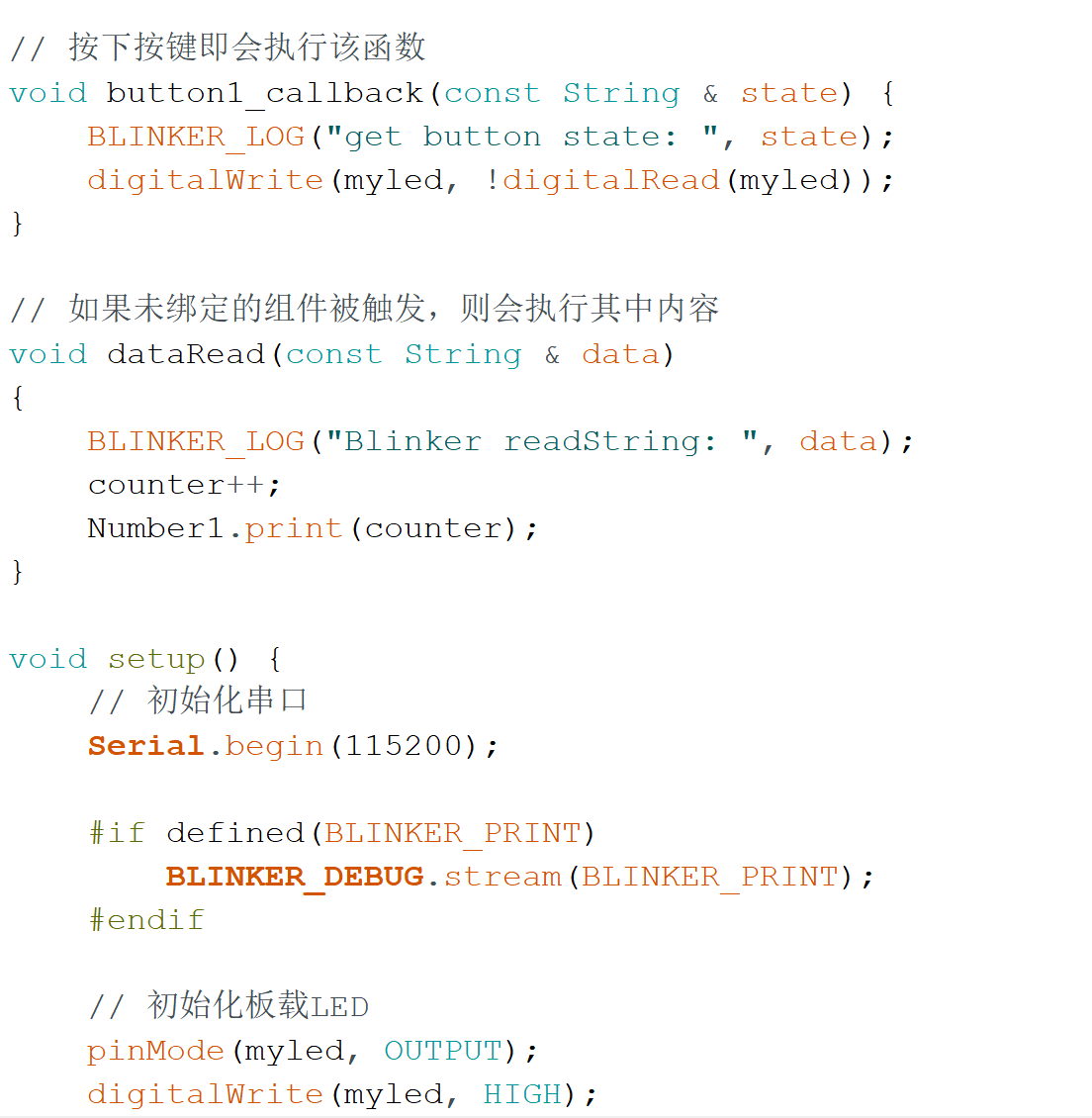 // 按下按键即会执行该函数
void button1_callback(const String & state) {
    BLINKER_LOG("get button state: ", state);
    digitalWrite(myled, !digitalRead(myled));
}

// 如果未绑定的组件被触发，则会执行其中内容
void dataRead(const String & data)
{
    BLINKER_LOG("Blinker readString: ", data);
    counter++;
    Number1.print(counter);
}

void setup() {
    // 初始化串口
    Serial.begin(115200);

    #if defined(BLINKER_PRINT)
        BLINKER_DEBUG.stream(BLINKER_PRINT);
    #endif

    // 初始化板载LED
    pinMode(myled, OUTPUT);
    digitalWrite(myled, HIGH);